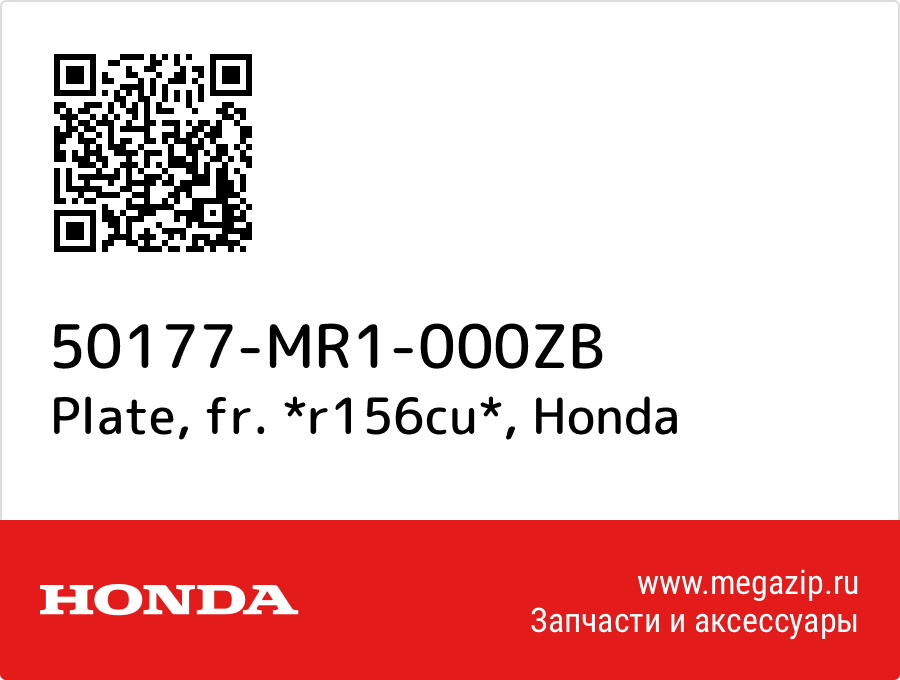 50177-MR1-000ZB
Plate, fr. *r156cu*, Honda

HONDA

www.megazip.ru
Запчасти и аксессуары